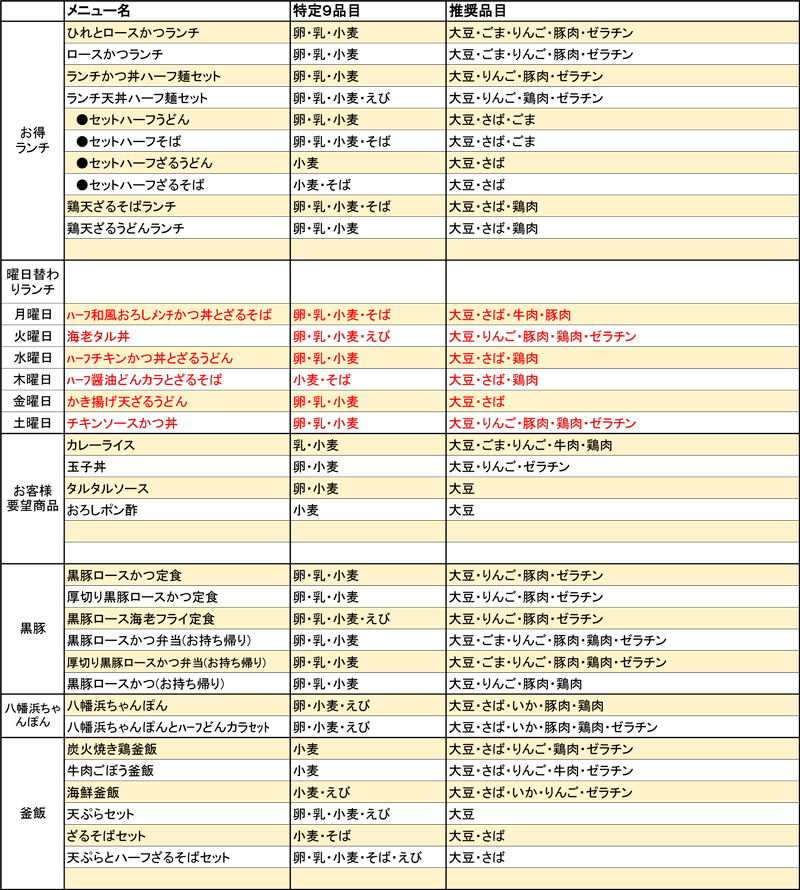 | | メニュー名 | 特定9品目 | 推奨品目 |
|---|---|---|---|
| お得ランチ | ひれとロースかつランチ | 卵・乳・小麦 | 大豆・ごま・りんご・豚肉・ゼラチン |
| | ロースかつランチ | 卵・乳・小麦 | 大豆・ごま・りんご・豚肉・ゼラチン |
| | ランチかつ丼ハーフ麺セット | 卵・乳・小麦 | 大豆・りんご・豚肉・ゼラチン |
| | ランチ天丼ハーフ麺セット | 卵・乳・小麦・えび | 大豆・りんご・鶏肉・ゼラチン |
| | ●セットハーフうどん | 卵・乳・小麦 | 大豆・さば・ごま |
| | ●セットハーフそば | 卵・乳・小麦・そば | 大豆・さば・ごま |
| | ●セットハーフざるうどん | 小麦 | 大豆・さば |
| | ●セットハーフざるそば | 小麦・そば | 大豆・さば |
| | 鶏天ざるそばランチ | 卵・乳・小麦・そば | 大豆・さば・鶏肉 |
| | 鶏天ざるうどんランチ | 卵・乳・小麦 | 大豆・さば・鶏肉 |
| | | | |
| 曜日替わりランチ | | | |
| 月曜日 | ハーフ和風おろしメンチかつ丼とざるそば | 卵・乳・小麦・そば | 大豆・さば・牛肉・豚肉 |
| 火曜日 | 海老タル丼 | 卵・乳・小麦・えび | 大豆・りんご・豚肉・鶏肉・ゼラチン |
| 水曜日 | ハーフチキンかつ丼とざるうどん | 卵・乳・小麦 | 大豆・さば・鶏肉 |
| 木曜日 | ハーフ醤油どんカラとざるそば | 小麦・そば | 大豆・さば・鶏肉 |
| 金曜日 | かき揚げ天ざるうどん | 卵・乳・小麦 | 大豆・さば |
| 土曜日 | チキンソースかつ丼 | 卵・乳・小麦 | 大豆・りんご・豚肉・鶏肉・ゼラチン |
| お客様要望商品 | カレーライス | 乳・小麦 | 大豆・ごま・りんご・牛肉・鶏肉 |
| | 玉子丼 | 卵・小麦 | 大豆・りんご・ゼラチン |
| | タルタルソース | 卵・小麦 | 大豆 |
| | おろしポン酢 | 小麦 | 大豆 |
| | | | |
| | | | |
| 黒豚 | 黒豚ロースかつ定食 | 卵・乳・小麦 | 大豆・りんご・豚肉・ゼラチン |
| | 厚切り黒豚ロースかつ定食 | 卵・乳・小麦 | 大豆・りんご・豚肉・ゼラチン |
| | 黒豚ロース海老フライ定食 | 卵・乳・小麦・えび | 大豆・りんご・豚肉・ゼラチン |
| | 黒豚ロースかつ弁当(お持ち帰り) | 卵・乳・小麦 | 大豆・ごま・りんご・豚肉・鶏肉・ゼラチン |
| | 厚切り黒豚ロースかつ弁当(お持ち帰り) | 卵・乳・小麦 | 大豆・ごま・りんご・豚肉・鶏肉・ゼラチン |
| | 黒豚ロースかつ(お持ち帰り) | 卵・乳・小麦 | 大豆・りんご・豚肉・鶏肉 |
| 八幡浜ちゃんぽん | 八幡浜ちゃんぽん | 卵・小麦・えび | 大豆・さば・いか・豚肉・鶏肉 |
| | 八幡浜ちゃんぽんとハーフどんカラセット | 卵・小麦・えび | 大豆・さば・いか・豚肉・鶏肉・ゼラチン |
| 釜飯 | 炭火焼き鶏釜飯 | 小麦 | 大豆・さば・りんご・鶏肉・ゼラチン |
| | 牛肉ごぼう釜飯 | 小麦 | 大豆・さば・りんご・牛肉・ゼラチン |
| | 海鮮釜飯 | 小麦・えび | 大豆・さば・いか・りんご・ゼラチン |
| | 天ぷらセット | 卵・乳・小麦・えび | 大豆 |
| | ざるそばセット | 小麦・そば | 大豆・さば |
| | 天ぷらとハーフざるそばセット | 卵・乳・小麦・そば・えび | 大豆・さば |
| | | | |